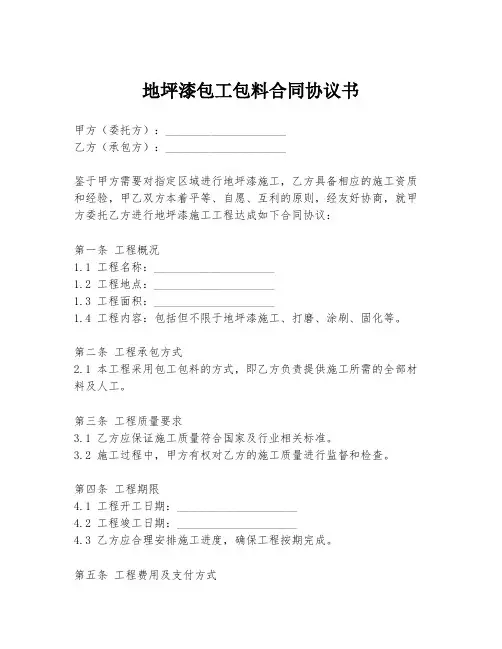 地坪漆包工包料合同协议书

甲方（委托方）：____________________
乙方（承包方）：____________________

鉴于甲方需要对指定区域进行地坪漆施工，乙方具备相应的施工资质和经验，甲乙双方本着平等、自愿、互利的原则，经友好协商，就甲方委托乙方进行地坪漆施工工程达成如下合同协议：

第一条 工程概况
1.1 工程名称：____________________
1.2 工程地点：____________________
1.3 工程面积：____________________
1.4 工程内容：包括但不限于地坪漆施工、打磨、涂刷、固化等。

第二条 工程承包方式
2.1 本工程采用包工包料的方式，即乙方负责提供施工所需的全部材料及人工。

第三条 工程质量要求
3.1 乙方应保证施工质量符合国家及行业相关标准。
3.2 施工过程中，甲方有权对乙方的施工质量进行监督和检查。

第四条 工程期限
4.1 工程开工日期：____________________
4.2 工程竣工日期：____________________
4.3 乙方应合理安排施工进度，确保工程按期完成。

第五条 工程费用及支付方式